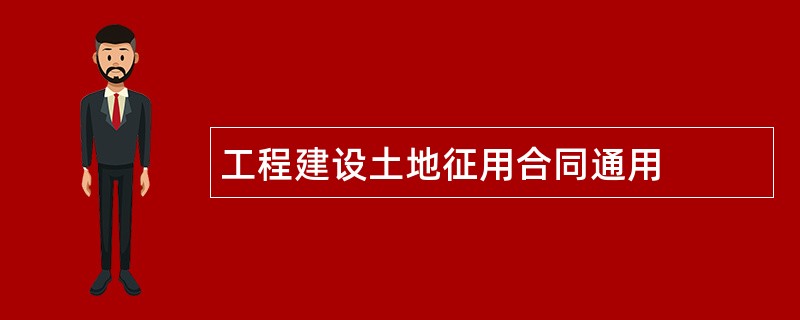 工程建设土地征用合同通用